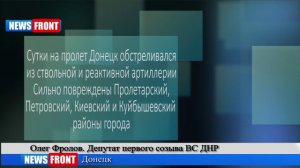 NEWS FRONT

Сутки на пролет Донецк обстреливался из ствольной и реактивной артиллерии Сильно повреждены Пролетарский, Петровский, Киевский и Куйбышевский районы города

Олег Фролов. Депутат первого созыва ВС ДНР

NEWS FRONT Донецк